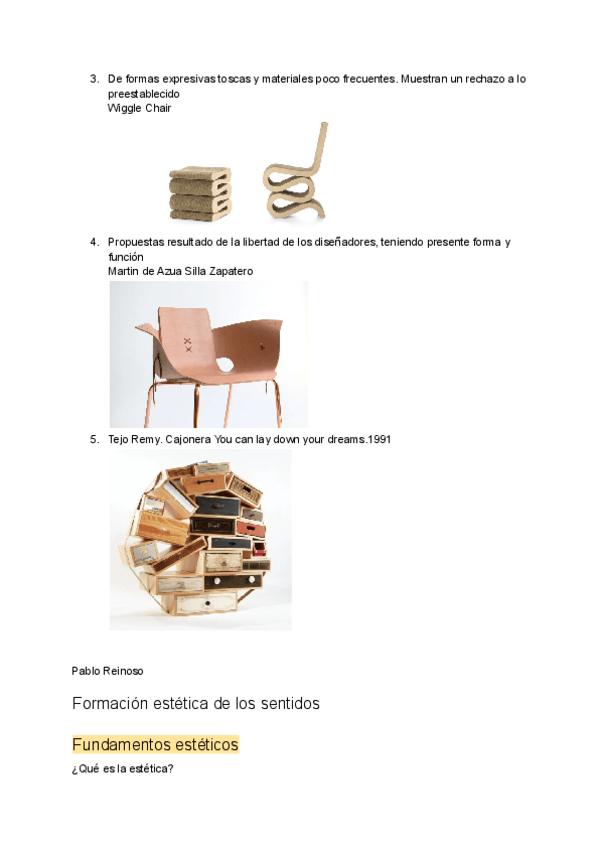 3. De formas expresivas toscas y materiales poco frecuentes. Muestran un rechazo a lo preestablecido
Wiggle Chair

4. Propuestas resultado de la libertad de los diseñadores, teniendo presente forma y función
Martin de Azua Silla Zapatero

5. Tejo Remy. Cajonera You can lay down your dreams.1991

Pablo Reinoso

Formación estética de los sentidos

Fundamentos estéticos

¿Qué es la estética?